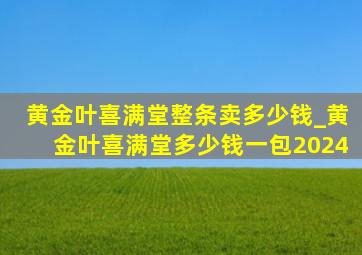 黄金叶喜满堂整条卖多少钱_黄金叶喜满堂多少钱一包2024